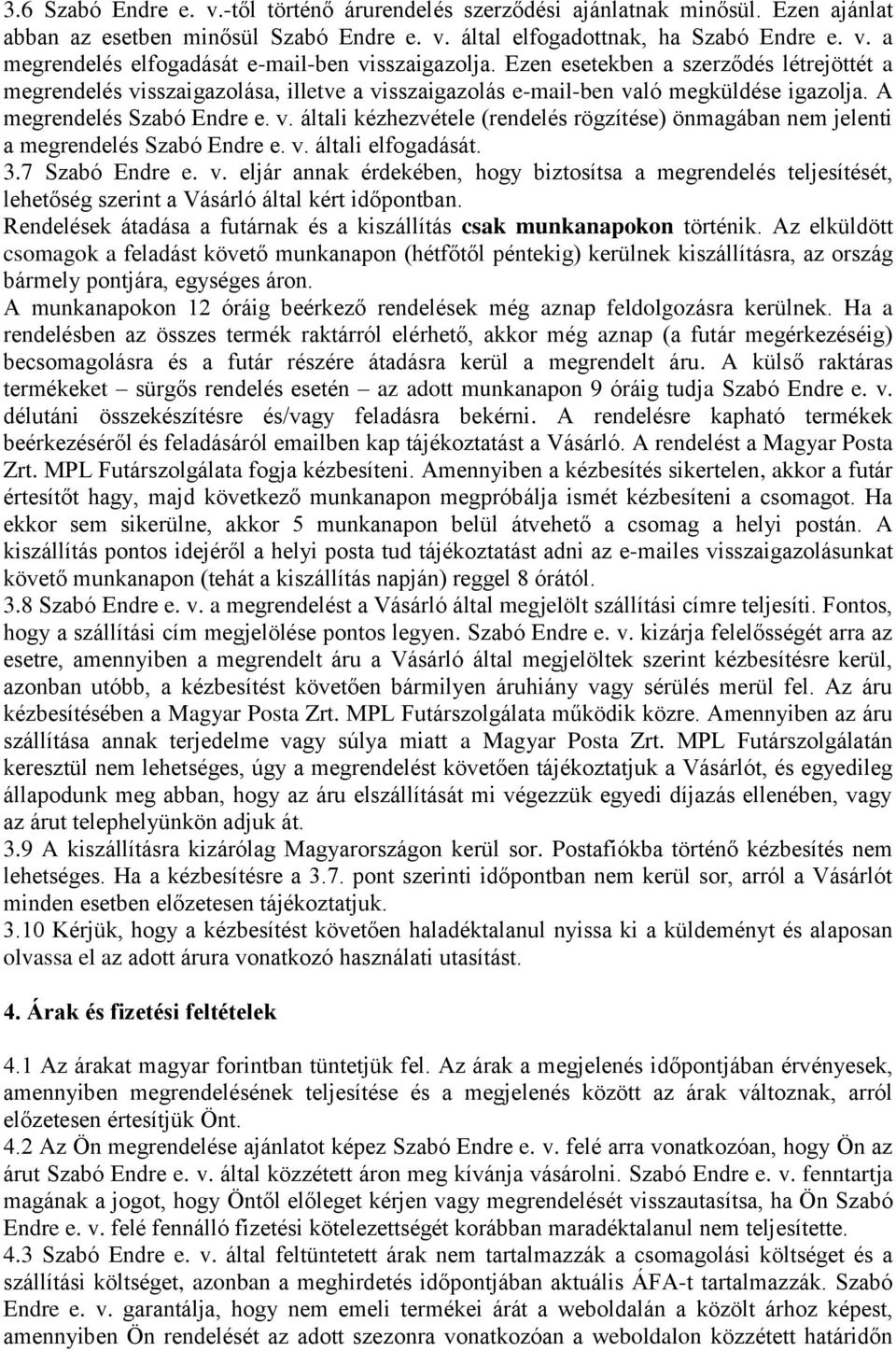 3.6 Szabó Endre e. v.-től történő árurendelés szerződési ajánlatnak minősül. Ezen ajánlat abban az esetben minősül Szabó Endre e. v. által elfogadottnak, ha Szabó Endre e. v. a megrendelés elfogadását e-mail-ben visszaigazolja. Ezen esetekben a szerződés létrejöttét a megrendelés visszaigazolása, illetve a visszaigazolás e-mail-ben való megküldése igazolja. A megrendelés Szabó Endre e. v. általi kézhezvétele (rendelés rögzítése) önmagában nem jelenti a megrendelés Szabó Endre e. v. általi elfogadását.
3.7 Szabó Endre e. v. eljár annak érdekében, hogy biztosítsa a megrendelés teljesítését, lehetőség szerint a Vásárló által kért időpontban.
Rendelések átadása a futárnak és a kiszállítás csak munkanapokon történik. Az elküldött csomagok a feladást követő munkanapon (hétfőtől péntekig) kerülnek kiszállításra, az ország bármely pontjára, egységes áron.
A munkanapokon 12 óráig beérkező rendelések még aznap feldolgozásra kerülnek. Ha a rendelésben az összes termék raktárról elérhető, akkor még aznap (a futár megérkezéséig) becsomagolásra és a futár részére átadásra kerül a megrendelt áru. A külső raktáras termékeket – sürgős rendelés esetén – az adott munkanapon 9 óráig tudja Szabó Endre e. v. délutáni összekészítésre és/vagy feladásra bekérni. A rendelésre kapható termékek beérkezéséről és feladásáról emailben kap tájékoztatást a Vásárló. A rendelést a Magyar Posta Zrt. MPL Futárszolgálata fogja kézbesíteni. Amennyiben a kézbesítés sikertelen, akkor a futár értesítőt hagy, majd következő munkanapon megpróbálja ismét kézbesíteni a csomagot. Ha ekkor sem sikerülne, akkor 5 munkanapon belül átvehető a csomag a helyi postán. A kiszállítás pontos idejéről a helyi posta tud tájékoztatást adni az e-mailes visszaigazolásunkat követő munkanapon (tehát a kiszállítás napján) reggel 8 órától.
3.8 Szabó Endre e. v. a megrendelést a Vásárló által megjelölt szállítási címre teljesíti. Fontos, hogy a szállítási cím megjelölése pontos legyen. Szabó Endre e. v. kizárja felelősségét arra az esetre, amennyiben a megrendelt áru a Vásárló által megjelöltek szerint kézbesítésre kerül, azonban utóbb, a kézbesítést követően bármilyen áruhiány vagy sérülés merül fel. Az áru kézbesítésében a Magyar Posta Zrt. MPL Futárszolgálata működik közre. Amennyiben az áru szállítása annak terjedelme vagy súlya miatt a Magyar Posta Zrt. MPL Futárszolgálatán keresztül nem lehetséges, úgy a megrendelést követően tájékoztatjuk a Vásárlót, és egyedileg állapodunk meg abban, hogy az áru elszállítását mi végezzük egyedi díjazás ellenében, vagy az árut telephelyünkön adjuk át.
3.9 A kiszállításra kizárólag Magyarországon kerül sor. Postafiókba történő kézbesítés nem lehetséges. Ha a kézbesítésre a 3.7. pont szerinti időpontban nem kerül sor, arról a Vásárlót minden esetben előzetesen tájékoztatjuk.
3.10 Kérjük, hogy a kézbesítést követően haladéktalanul nyissa ki a küldeményt és alaposan olvassa el az adott árura vonatkozó használati utasítást.

4. Árak és fizetési feltételek

4.1 Az árakat magyar forintban tüntetjük fel. Az árak a megjelenés időpontjában érvényesek, amennyiben megrendelésének teljesítése és a megjelenés között az árak változnak, arról előzetesen értesítjük Önt.
4.2 Az Ön megrendelése ajánlatot képez Szabó Endre e. v. felé arra vonatkozóan, hogy Ön az árut Szabó Endre e. v. által közzétett áron meg kívánja vásárolni. Szabó Endre e. v. fenntartja magának a jogot, hogy Öntől előleget kérjen vagy megrendelését visszautasítsa, ha Ön Szabó Endre e. v. felé fennálló fizetési kötelezettségét korábban maradéktalanul nem teljesítette.
4.3 Szabó Endre e. v. által feltüntetett árak nem tartalmazzák a csomagolási költséget és a szállítási költséget, azonban a meghirdetés időpontjában aktuális ÁFA-t tartalmazzák. Szabó Endre e. v. garantálja, hogy nem emeli termékei árát a weboldalán a közölt árhoz képest, amennyiben Ön rendelését az adott szezonra vonatkozóan a weboldalon közzétett határidőn